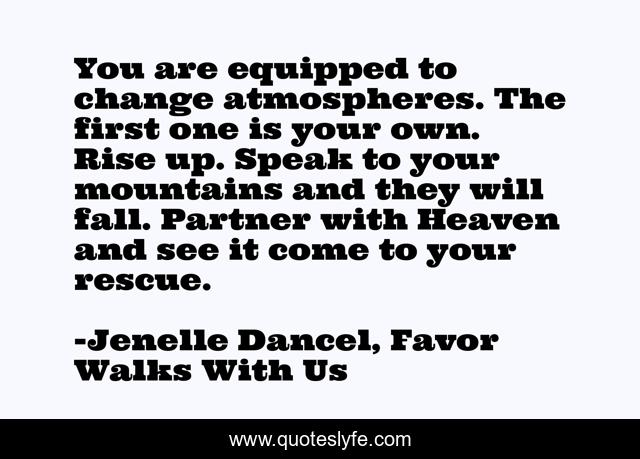 You are equipped to change atmospheres. The first one is your own. Rise up. Speak to your mountains and they will fall. Partner with Heaven and see it come to your rescue.

-Jenelle Dancel, Favor Walks With Us

www.quoteslyfe.com